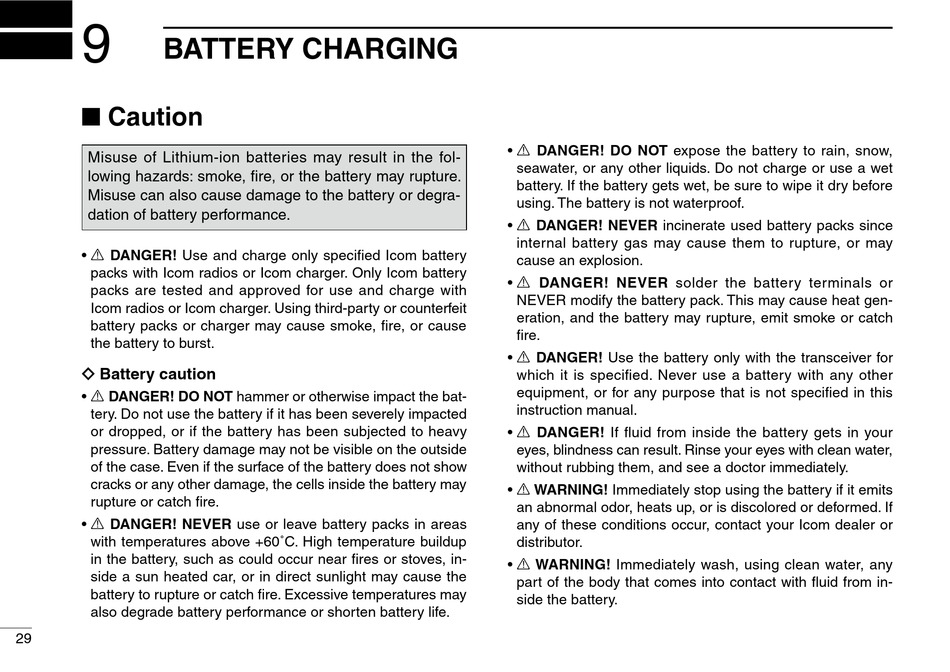 9 BATTERY CHARGING

■ Caution

Misuse of Lithium-ion batteries may result in the following hazards: smoke, fire, or the battery may rupture. Misuse can also cause damage to the battery or degradation of battery performance.

• ⚠ DANGER! Use and charge only specified Icom battery packs with Icom radios or Icom charger. Only Icom battery packs are tested and approved for use and charge with Icom radios or Icom charger. Using third-party or counterfeit battery packs or charger may cause smoke, fire, or cause the battery to burst.

◇ Battery caution

• ⚠ DANGER! DO NOT hammer or otherwise impact the battery. Do not use the battery if it has been severely impacted or dropped, or if the battery has been subjected to heavy pressure. Battery damage may not be visible on the outside of the case. Even if the surface of the battery does not show cracks or any other damage, the cells inside the battery may rupture or catch fire.

• ⚠ DANGER! NEVER use or leave battery packs in areas with temperatures above +60˚C. High temperature buildup in the battery, such as could occur near fires or stoves, inside a sun heated car, or in direct sunlight may cause the battery to rupture or catch fire. Excessive temperatures may also degrade battery performance or shorten battery life.

• ⚠ DANGER! DO NOT expose the battery to rain, snow, seawater, or any other liquids. Do not charge or use a wet battery. If the battery gets wet, be sure to wipe it dry before using. The battery is not waterproof.

• ⚠ DANGER! NEVER incinerate used battery packs since internal battery gas may cause them to rupture, or may cause an explosion.

• ⚠ DANGER! NEVER solder the battery terminals or NEVER modify the battery pack. This may cause heat generation, and the battery may rupture, emit smoke or catch fire.

• ⚠ DANGER! Use the battery only with the transceiver for which it is specified. Never use a battery with any other equipment, or for any purpose that is not specified in this instruction manual.

• ⚠ DANGER! If fluid from inside the battery gets in your eyes, blindness can result. Rinse your eyes with clean water, without rubbing them, and see a doctor immediately.

• ⚠ WARNING! Immediately stop using the battery if it emits an abnormal odor, heats up, or is discolored or deformed. If any of these conditions occur, contact your Icom dealer or distributor.

• ⚠ WARNING! Immediately wash, using clean water, any part of the body that comes into contact with fluid from inside the battery.

29